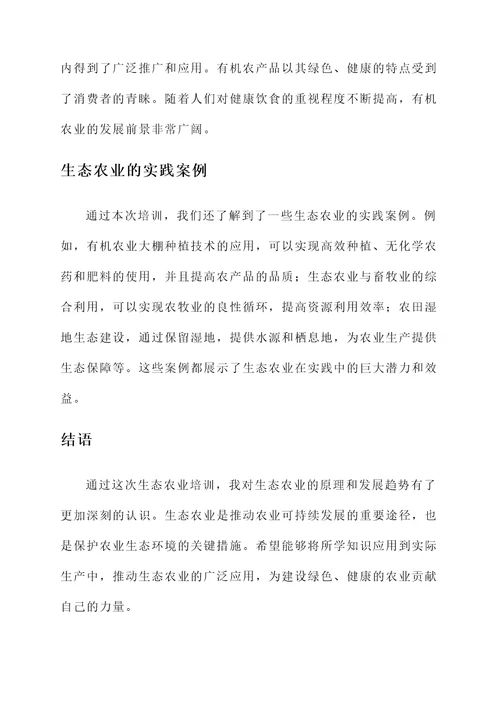 内得到了广泛推广和应用。有机农产品以其绿色、健康的特点受到了消费者的青睐。随着人们对健康饮食的重视程度不断提高，有机农业的发展前景非常广阔。

生态农业的实践案例

通过本次培训，我们还了解到了一些生态农业的实践案例。例如，有机农业大棚种植技术的应用，可以实现高效种植、无化学农药和肥料的使用，并且提高农产品的品质；生态农业与畜牧业的综合利用，可以实现农牧业的良性循环，提高资源利用效率；农田湿地生态建设，通过保留湿地，提供水源和栖息地，为农业生产提供生态保障等。这些案例都展示了生态农业在实践中的巨大潜力和效益。

结语

通过这次生态农业培训，我对生态农业的原理和发展趋势有了更加深刻的认识。生态农业是推动农业可持续发展的重要途径，也是保护农业生态环境的关键措施。希望能够将所学知识应用到实际生产中，推动生态农业的广泛应用，为建设绿色、健康的农业贡献自己的力量。